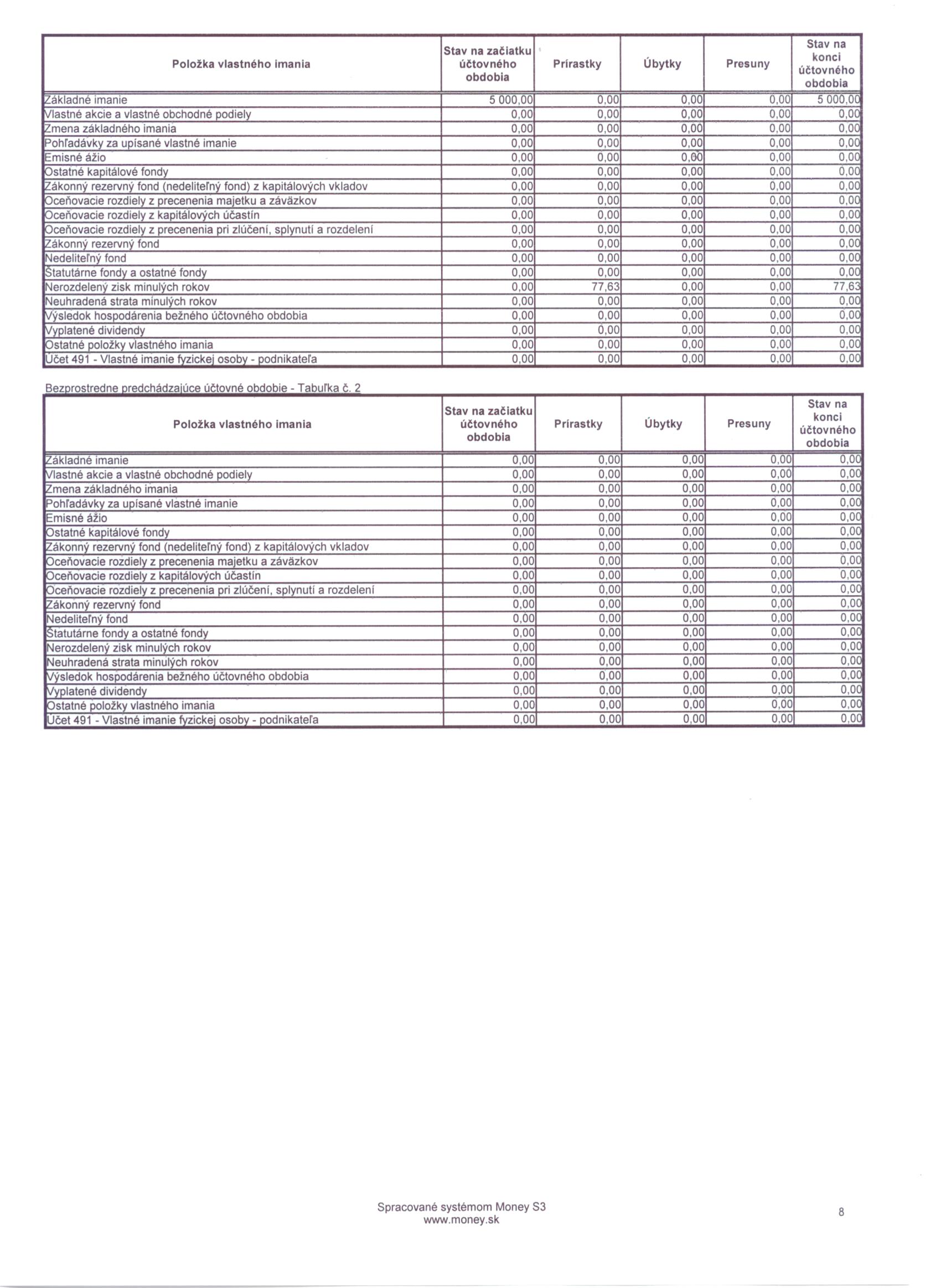 | Položka vlastného imania | Stav na začiatku účtovného obdobia | Prírastky | Úbytky | Presuny | Stav na konci účtovného obdobia |
|---|---|---|---|---|---|
| Základné imanie | 5 000,00 | 0,00 | 0,00 | 0,00 | 5 000,00 |
| Vlastné akcie a vlastné obchodné podiely | 0,00 | 0,00 | 0,00 | 0,00 | 0,00 |
| Zmena základného imania | 0,00 | 0,00 | 0,00 | 0,00 | 0,00 |
| Pohľadávky za upísané vlastné imanie | 0,00 | 0,00 | 0,00 | 0,00 | 0,00 |
| Emisné ážio | 0,00 | 0,00 | 0,00 | 0,00 | 0,00 |
| Ostatné kapitálové fondy | 0,00 | 0,00 | 0,00 | 0,00 | 0,00 |
| Zákonný rezervný fond (nedeliteľný fond) z kapitálových vkladov | 0,00 | 0,00 | 0,00 | 0,00 | 0,00 |
| Oceňovacie rozdiely z precenenia majetku a záväzkov | 0,00 | 0,00 | 0,00 | 0,00 | 0,00 |
| Oceňovacie rozdiely z kapitálových účastín | 0,00 | 0,00 | 0,00 | 0,00 | 0,00 |
| Oceňovacie rozdiely z precenenia pri zlúčení, splynutí a rozdelení | 0,00 | 0,00 | 0,00 | 0,00 | 0,00 |
| Zákonný rezervný fond | 0,00 | 0,00 | 0,00 | 0,00 | 0,00 |
| Nedeliteľný fond | 0,00 | 0,00 | 0,00 | 0,00 | 0,00 |
| Štatutárne fondy a ostatné fondy | 0,00 | 0,00 | 0,00 | 0,00 | 0,00 |
| Nerozdelený zisk minulých rokov | 0,00 | 77,63 | 0,00 | 0,00 | 77,63 |
| Neuhradená strata minulých rokov | 0,00 | 0,00 | 0,00 | 0,00 | 0,00 |
| Výsledok hospodárenia bežného účtovného obdobia | 0,00 | 0,00 | 0,00 | 0,00 | 0,00 |
| Vyplatené dividendy | 0,00 | 0,00 | 0,00 | 0,00 | 0,00 |
| Ostatné položky vlastného imania | 0,00 | 0,00 | 0,00 | 0,00 | 0,00 |
| Účet 491 - Vlastné imanie fyzickej osoby - podnikateľa | 0,00 | 0,00 | 0,00 | 0,00 | 0,00 |

Bezprostredne predchádzajúce účtovné obdobie - Tabuľka č. 2

| Položka vlastného imania | Stav na začiatku účtovného obdobia | Prírastky | Úbytky | Presuny | Stav na konci účtovného obdobia |
|---|---|---|---|---|---|
| Základné imanie | 0,00 | 0,00 | 0,00 | 0,00 | 0,00 |
| Vlastné akcie a vlastné obchodné podiely | 0,00 | 0,00 | 0,00 | 0,00 | 0,00 |
| Zmena základného imania | 0,00 | 0,00 | 0,00 | 0,00 | 0,00 |
| Pohľadávky za upísané vlastné imanie | 0,00 | 0,00 | 0,00 | 0,00 | 0,00 |
| Emisné ážio | 0,00 | 0,00 | 0,00 | 0,00 | 0,00 |
| Ostatné kapitálové fondy | 0,00 | 0,00 | 0,00 | 0,00 | 0,00 |
| Zákonný rezervný fond (nedeliteľný fond) z kapitálových vkladov | 0,00 | 0,00 | 0,00 | 0,00 | 0,00 |
| Oceňovacie rozdiely z precenenia majetku a záväzkov | 0,00 | 0,00 | 0,00 | 0,00 | 0,00 |
| Oceňovacie rozdiely z kapitálových účastín | 0,00 | 0,00 | 0,00 | 0,00 | 0,00 |
| Oceňovacie rozdiely z precenenia pri zlúčení, splynutí a rozdelení | 0,00 | 0,00 | 0,00 | 0,00 | 0,00 |
| Zákonný rezervný fond | 0,00 | 0,00 | 0,00 | 0,00 | 0,00 |
| Nedeliteľný fond | 0,00 | 0,00 | 0,00 | 0,00 | 0,00 |
| Štatutárne fondy a ostatné fondy | 0,00 | 0,00 | 0,00 | 0,00 | 0,00 |
| Nerozdelený zisk minulých rokov | 0,00 | 0,00 | 0,00 | 0,00 | 0,00 |
| Neuhradená strata minulých rokov | 0,00 | 0,00 | 0,00 | 0,00 | 0,00 |
| Výsledok hospodárenia bežného účtovného obdobia | 0,00 | 0,00 | 0,00 | 0,00 | 0,00 |
| Vyplatené dividendy | 0,00 | 0,00 | 0,00 | 0,00 | 0,00 |
| Ostatné položky vlastného imania | 0,00 | 0,00 | 0,00 | 0,00 | 0,00 |
| Účet 491 - Vlastné imanie fyzickej osoby - podnikateľa | 0,00 | 0,00 | 0,00 | 0,00 | 0,00 |

Spracované systémom Money S3
www.money.sk

8